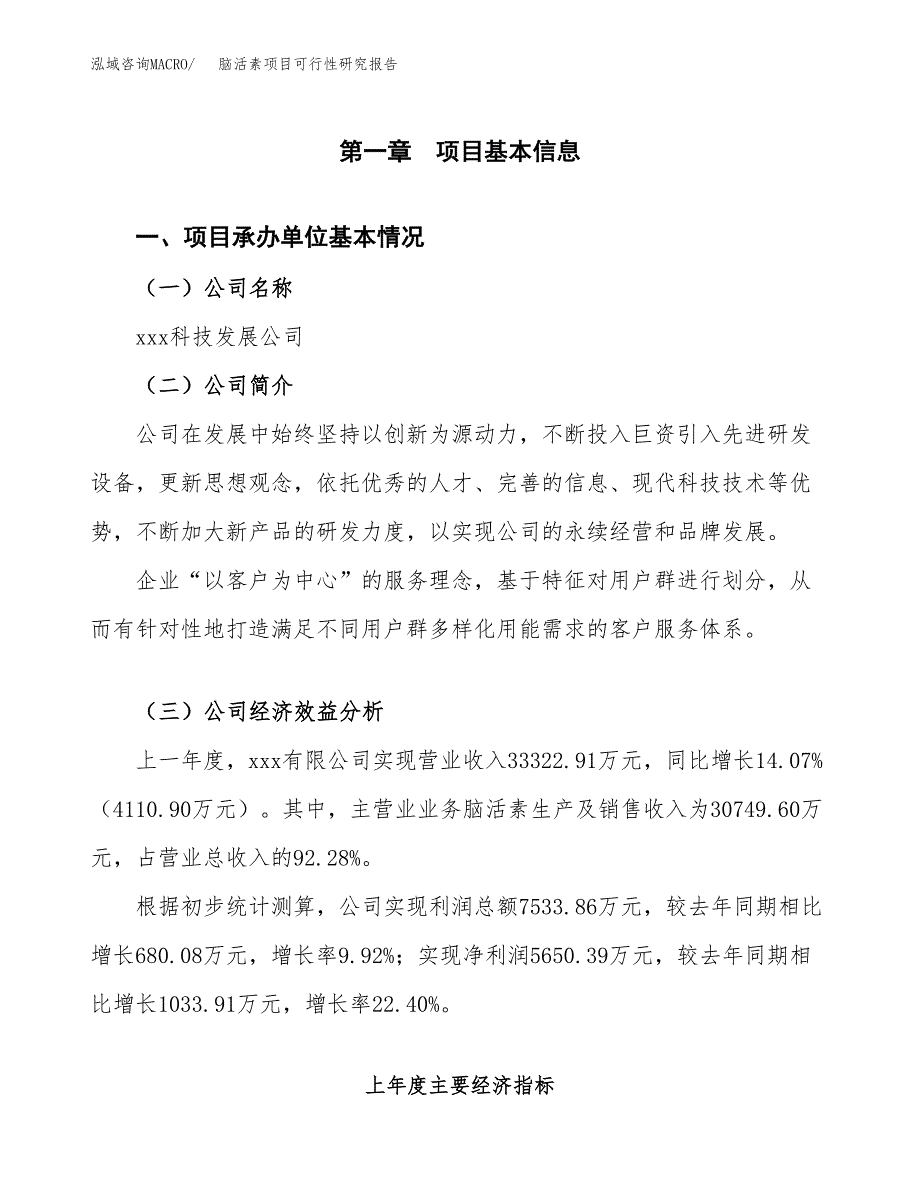 泓域咨询MACRO/ 脑活素项目可行性研究报告

第一章 项目基本信息

一、项目承办单位基本情况

（一）公司名称

xxx科技发展公司

（二）公司简介

公司在发展中始终坚持以创新为源动力，不断投入巨资引入先进研发设备，更新思想观念，依托优秀的人才、完善的信息、现代科技技术等优势，不断加大新产品的研发力度，以实现公司的永续经营和品牌发展。

企业“以客户为中心”的服务理念，基于特征对用户群进行划分，从而有针对性地打造满足不同用户群多样化用能需求的客户服务体系。

（三）公司经济效益分析

上一年度，xxx有限公司实现营业收入33322.91万元，同比增长14.07%（4110.90万元）。其中，主营业业务脑活素生产及销售收入为30749.60万元，占营业总收入的92.28%。

根据初步统计测算，公司实现利润总额7533.86万元，较去年同期相比增长680.08万元，增长率9.92%；实现净利润5650.39万元，较去年同期相比增长1033.91万元，增长率22.40%。

上年度主要经济指标